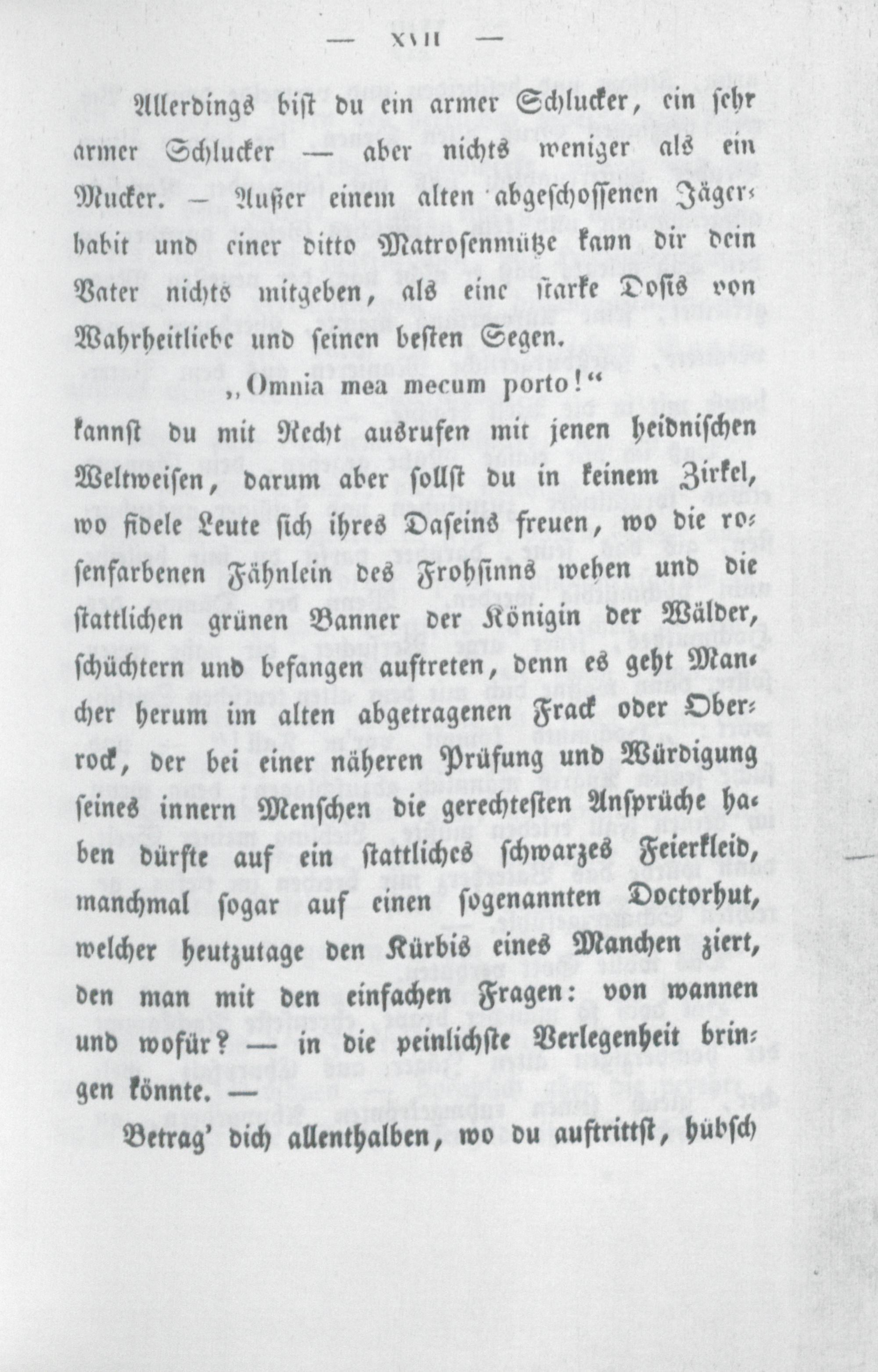 — XVII —

Allerdings bist du ein armer Schlucker, ein sehr armer Schlucker — aber nichts weniger als ein Mucker. — Außer einem alten abgeschossenen Jägerhabit und einer ditto Matrosenmütze kann dir dein Vater nichts mitgeben, als eine starke Dosis von Wahrheitliebe und seinen besten Segen.

„Omnia mea mecum porto!“

kannst du mit Recht ausrufen mit jenen heidnischen Weltweisen, darum aber sollst du in keinem Zirkel, wo fidele Leute sich ihres Daseins freuen, wo die rosenfarbenen Fähnlein des Frohsinns wehen und die stattlichen grünen Banner der Königin der Wälder, schüchtern und befangen auftreten, denn es geht Mancher herum im alten abgetragenen Frack oder Oberrock, der bei einer näheren Prüfung und Würdigung seines innern Menschen die gerechtesten Ansprüche haben dürfte auf ein stattliches schwarzes Feierkleid, manchmal sogar auf einen sogenannten Doctorhut, welcher heutzutage den Kürbis eines Manchen ziert, den man mit den einfachen Fragen: von wannen und wofür? — in die peinlichste Verlegenheit bringen könnte. —

Betrag' dich allenthalben, wo du auftrittst, hübsch